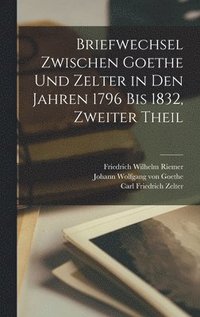 Briefwechsel Zwischen Goethe Und Zelter in Den Jahren 1796 Bis 1832, Zweiter Theil

Friedrich Wilhelm Riemer
Johann Wolfgang von Goethe
Carl Friedrich Zelter